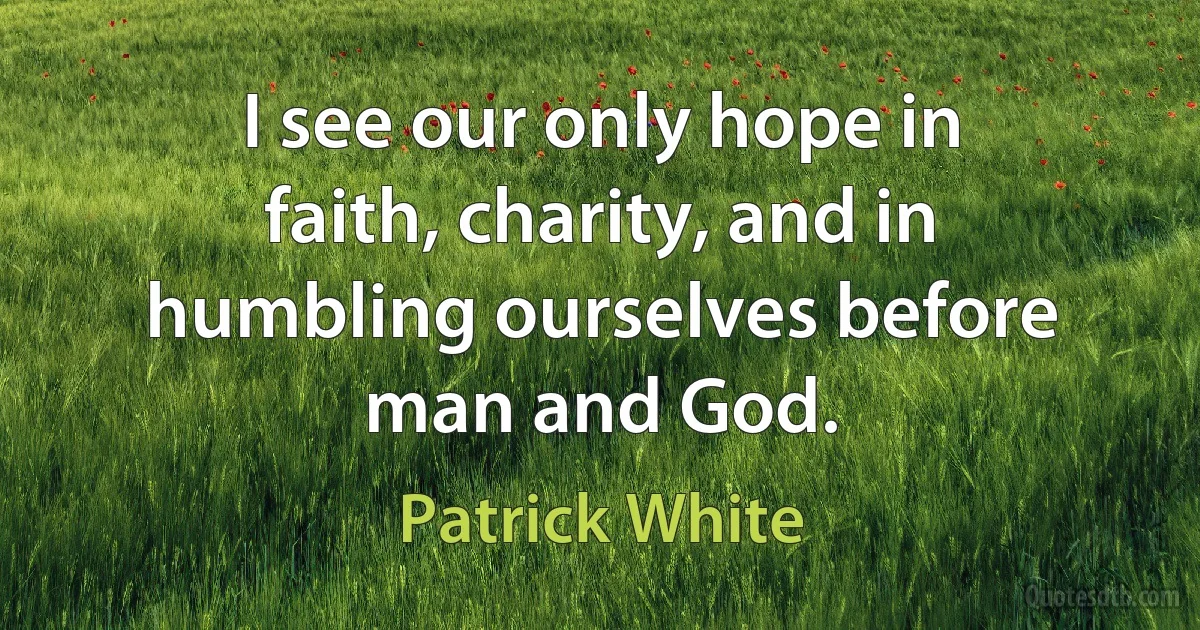 I see our only hope in faith, charity, and in humbling ourselves before man and God.

Patrick White

Quotesdtb.com